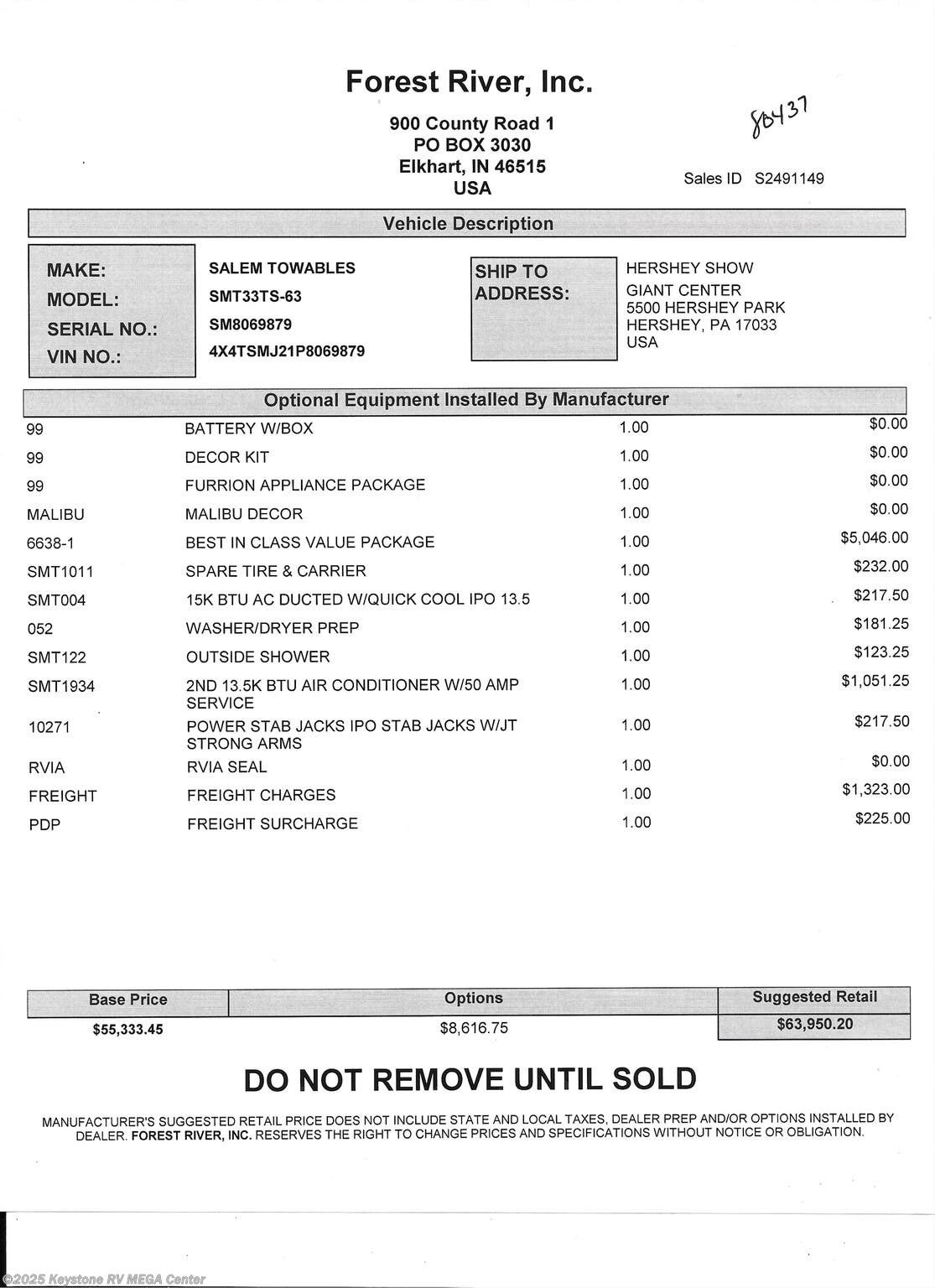 Forest River, Inc.

900 County Road 1
PO BOX 3030
Elkhart, IN 46515
USA

80437

Sales ID S2491149

Vehicle Description

MAKE: SALEM TOWABLES
MODEL: SMT33TS-63
SERIAL NO.: SM8069879
VIN NO.: 4X4TSMJ21P8069879

SHIP TO ADDRESS: HERSHEY SHOW
GIANT CENTER
5500 HERSHEY PARK
HERSHEY, PA 17033
USA

Optional Equipment Installed By Manufacturer

| | | | |
|---|---|---|---|
| 99 | BATTERY W/BOX | 1.00 | $0.00 |
| 99 | DECOR KIT | 1.00 | $0.00 |
| 99 | FURRION APPLIANCE PACKAGE | 1.00 | $0.00 |
| MALIBU | MALIBU DECOR | 1.00 | $0.00 |
| 6638-1 | BEST IN CLASS VALUE PACKAGE | 1.00 | $5,046.00 |
| SMT1011 | SPARE TIRE & CARRIER | 1.00 | $232.00 |
| SMT004 | 15K BTU AC DUCTED W/QUICK COOL IPO 13.5 | 1.00 | $217.50 |
| 052 | WASHER/DRYER PREP | 1.00 | $181.25 |
| SMT122 | OUTSIDE SHOWER | 1.00 | $123.25 |
| SMT1934 | 2ND 13.5K BTU AIR CONDITIONER W/50 AMP SERVICE | 1.00 | $1,051.25 |
| 10271 | POWER STAB JACKS IPO STAB JACKS W/JT STRONG ARMS | 1.00 | $217.50 |
| RVIA | RVIA SEAL | 1.00 | $0.00 |
| FREIGHT | FREIGHT CHARGES | 1.00 | $1,323.00 |
| PDP | FREIGHT SURCHARGE | 1.00 | $225.00 |

| Base Price | Options | Suggested Retail |
|---|---|---|
| $55,333.45 | $8,616.75 | $63,950.20 |

DO NOT REMOVE UNTIL SOLD

MANUFACTURER'S SUGGESTED RETAIL PRICE DOES NOT INCLUDE STATE AND LOCAL TAXES, DEALER PREP AND/OR OPTIONS INSTALLED BY DEALER. FOREST RIVER, INC. RESERVES THE RIGHT TO CHANGE PRICES AND SPECIFICATIONS WITHOUT NOTICE OR OBLIGATION.

©2025 Keystone RV MEGA Center